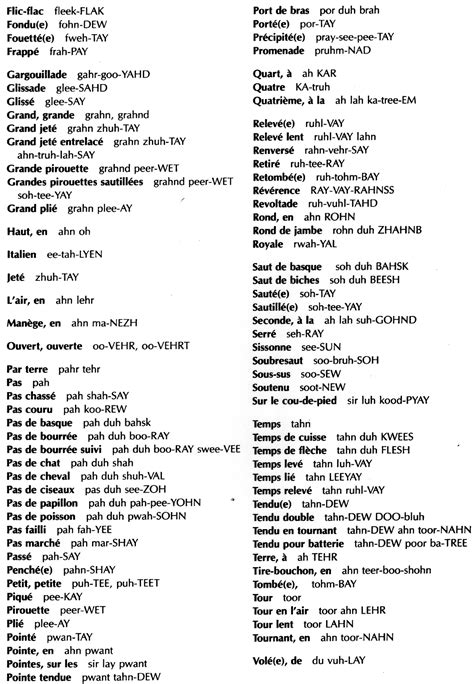 Flic-flac fleek-FLAK
Fondu(e) fohn-DEW
Fouetté(e) fweh-TAY
Frappé frah-PAY

Gargouillade gahr-goo-YAHD
Glissade glee-SAHD
Glissé glee-SAY
Grand, grande grahn, grahnd
Grand jeté grahn zhuh-TAY
Grand jeté entrelacé grahn zhuh-TAY ahn-truh-lah-SAY
Grande pirouette grahnd peer-WET
Grandes pirouettes sautillées grahnd peer-WET soh-tee-YAY
Grand plié grahn plee-AY

Haut, en ahn oh

Italien ee-tah-LYEN

Jeté zhuh-TAY

L'air, en ahn lehr

Manège, en ahn ma-NEZH

Ouvert, ouverte oo-VEHR, oo-VEHRT

Par terre pahr tehr
Pas pah
Pas chassé pah shah-SAY
Pas couru pah koo-REW
Pas de basque pah duh bahsk
Pas de bourrée pah duh boo-RAY
Pas de bourrée suivi pah duh boo-RAY swee-VEE
Pas de chat pah duh shah
Pas de cheval pah duh shuh-VAL
Pas de ciseaux pas duh see-ZOH
Pas de papillon pah duh pah-pee-YOHN
Pas de poisson pah duh pwah-SOHN
Pas failli pah fah-YEE
Pas marché pah mar-SHAY
Passé pah-SAY
Penché(e) pahn-SHAY
Petit, petite puh-TEE, puh-TEET
Piqué pee-KAY
Pirouette peer-WET
Plié plee-AY
Pointé pwan-TAY
Pointe, en ahn pwant
Pointes, sur les sir lay pwant
Pointe tendue pwant tahn-DEW

Port de bras por duh brah
Porté(e) por-TAY
Précipité(e) pray-see-pee-TAY
Promenade pruhm-NAD

Quart, à ah KAR
Quatre KA-truh
Quatrième, à la ah lah ka-tree-EM

Relevé(e) ruhl-VAY
Relevé lent ruhl-VAY lahn
Renversé rahn-vehr-SAY
Retiré ruh-tee-RAY
Retombé(e) ruh-tohm-BAY
Révérence RAY-VAY-RAHNSS
Revoltade ruh-vuhl-TAHD
Rond, en ahn ROHN
Rond de jambe rohn duh ZHAHNB
Royale rwah-YAL

Saut de basque soh duh BAHSK
Saut de biches soh duh BEESH
Sauté(e) soh-TAY
Sautillé(e) soh-tee-YAY
Seconde, à la ah lah suh-GOHND
Serré seh-RAY
Sissonne see-SUN
Soubresaut soo-bruh-SOH
Sous-sus soo-SEW
Soutenu soot-NEW
Sur le cou-de-pied sir luh kood-PYAY

Temps tahn
Temps de cuisse tahn duh KWEES
Temps de flèche tahn duh FLESH
Temps levé tahn luh-VAY
Temps lié tahn LEEYAY
Temps relevé tahn ruhl-VAY
Tendu(e) tahn-DEW
Tendu double tahn-DEW DOO-bluh
Tendu en tournant tahn-DEW ahn toor-NAHN
Tendu pour batterie tahn-DEW poor ba-TREE
Terre, à ah TEHR
Tire-bouchon, en ahn teer-boo-shohn
Tombé(e), tohm-BAY
Tour toor
Tour en l'air toor ahn LEHR
Tour lent toor LAHN
Tournant, en ahn toor-NAHN

Volé(e), de du vuh-LAY